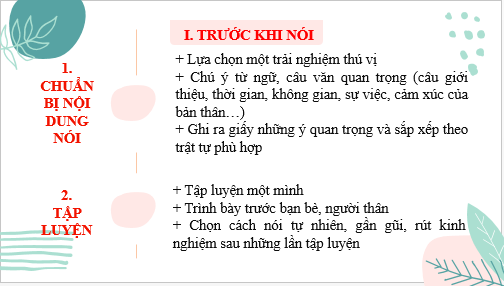 I. TRƯỚC KHI NÓI

1. CHUẨN BỊ NỘI DUNG NÓI

+ Lựa chọn một trải nghiệm thú vị
+ Chú ý từ ngữ, câu văn quan trọng (câu giới thiệu, thời gian, không gian, sự việc, cảm xúc của bản thân…)
+ Ghi ra giấy những ý quan trọng và sắp xếp theo trật tự phù hợp

2. TẬP LUYỆN

+ Tập luyện một mình
+ Trình bày trước bạn bè, người thân
+ Chọn cách nói tự nhiên, gần gũi, rút kinh nghiệm sau những lần tập luyện